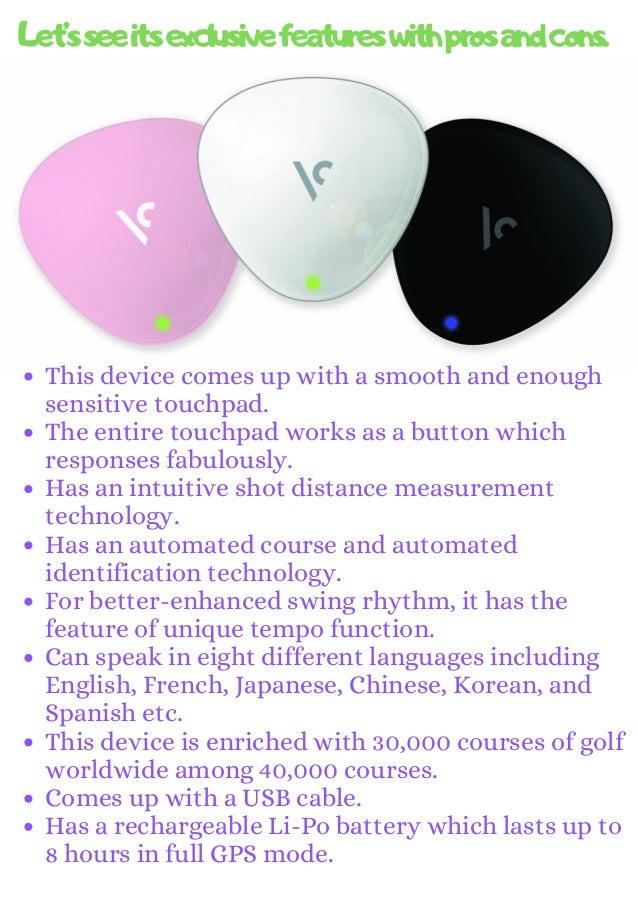 Let's see its exclusive features with pros and cons.

• This device comes up with a smooth and enough sensitive touchpad.
• The entire touchpad works as a button which responses fabulously.
• Has an intuitive shot distance measurement technology.
• Has an automated course and automated identification technology.
• For better-enhanced swing rhythm, it has the feature of unique tempo function.
• Can speak in eight different languages including English, French, Japanese, Chinese, Korean, and Spanish etc.
• This device is enriched with 30,000 courses of golf worldwide among 40,000 courses.
• Comes up with a USB cable.
• Has a rechargeable Li-Po battery which lasts up to 8 hours in full GPS mode.